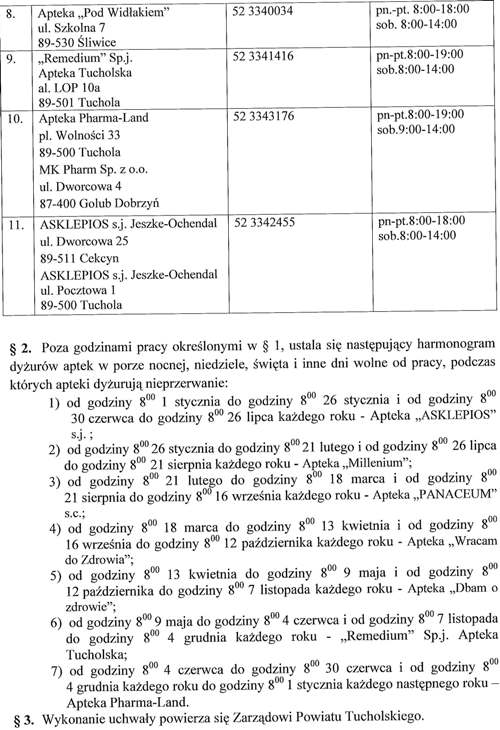 | 8. | Apteka „Pod Widłakiem" ul. Szkolna 7 89-530 Śliwice | 52 3340034 | pn.-pt. 8:00-18:00 sob. 8:00-14:00 |
|---|---|---|---|
| 9. | „Remedium" Sp.j. Apteka Tucholska al. LOP 10a 89-501 Tuchola | 52 3341416 | pn-pt.8:00-19:00 sob.8:00-14:00 |
| 10. | Apteka Pharma-Land pl. Wolności 33 89-500 Tuchola MK Pharm Sp. z o.o. ul. Dworcowa 4 87-400 Golub Dobrzyń | 52 3343176 | pn-pt.8:00-19:00 sob.9:00-14:00 |
| 11. | ASKLEPIOS s.j. Jeszke-Ochendal ul. Dworcowa 25 89-511 Cekcyn ASKLEPIOS s.j. Jeszke-Ochendal ul. Pocztowa 1 89-500 Tuchola | 52 3342455 | pn-pt.8:00-18:00 sob.8:00-14:00 |

§ 2. Poza godzinami pracy określonymi w § 1, ustala się następujący harmonogram dyżurów aptek w porze nocnej, niedziele, święta i inne dni wolne od pracy, podczas których apteki dyżurują nieprzerwanie:

1) od godziny $8^{00}$ 1 stycznia do godziny $8^{00}$ 26 stycznia i od godziny $8^{00}$ 30 czerwca do godziny $8^{00}$ 26 lipca każdego roku - Apteka „ASKLEPIOS" s.j. ;
2) od godziny $8^{00}$ 26 stycznia do godziny $8^{00}$ 21 lutego i od godziny $8^{00}$ 26 lipca do godziny $8^{00}$ 21 sierpnia każdego roku - Apteka „Millenium";
3) od godziny $8^{00}$ 21 lutego do godziny $8^{00}$ 18 marca i od godziny $8^{00}$ 21 sierpnia do godziny $8^{00}$ 16 września każdego roku - Apteka „PANACEUM" s.c.;
4) od godziny $8^{00}$ 18 marca do godziny $8^{00}$ 13 kwietnia i od godziny $8^{00}$ 16 września do godziny $8^{00}$ 12 października każdego roku - Apteka „Wracam do Zdrowia";
5) od godziny $8^{00}$ 13 kwietnia do godziny $8^{00}$ 9 maja i od godziny $8^{00}$ 12 października do godziny $8^{00}$ 7 listopada każdego roku - Apteka „Dbam o zdrowie";
6) od godziny $8^{00}$ 9 maja do godziny $8^{00}$ 4 czerwca i od godziny $8^{00}$ 7 listopada do godziny $8^{00}$ 4 grudnia każdego roku - „Remedium" Sp.j. Apteka Tucholska;
7) od godziny $8^{00}$ 4 czerwca do godziny $8^{00}$ 30 czerwca i od godziny $8^{00}$ 4 grudnia każdego roku do godziny $8^{00}$ 1 stycznia każdego następnego roku – Apteka Pharma-Land.

§ 3. Wykonanie uchwały powierza się Zarządowi Powiatu Tucholskiego.